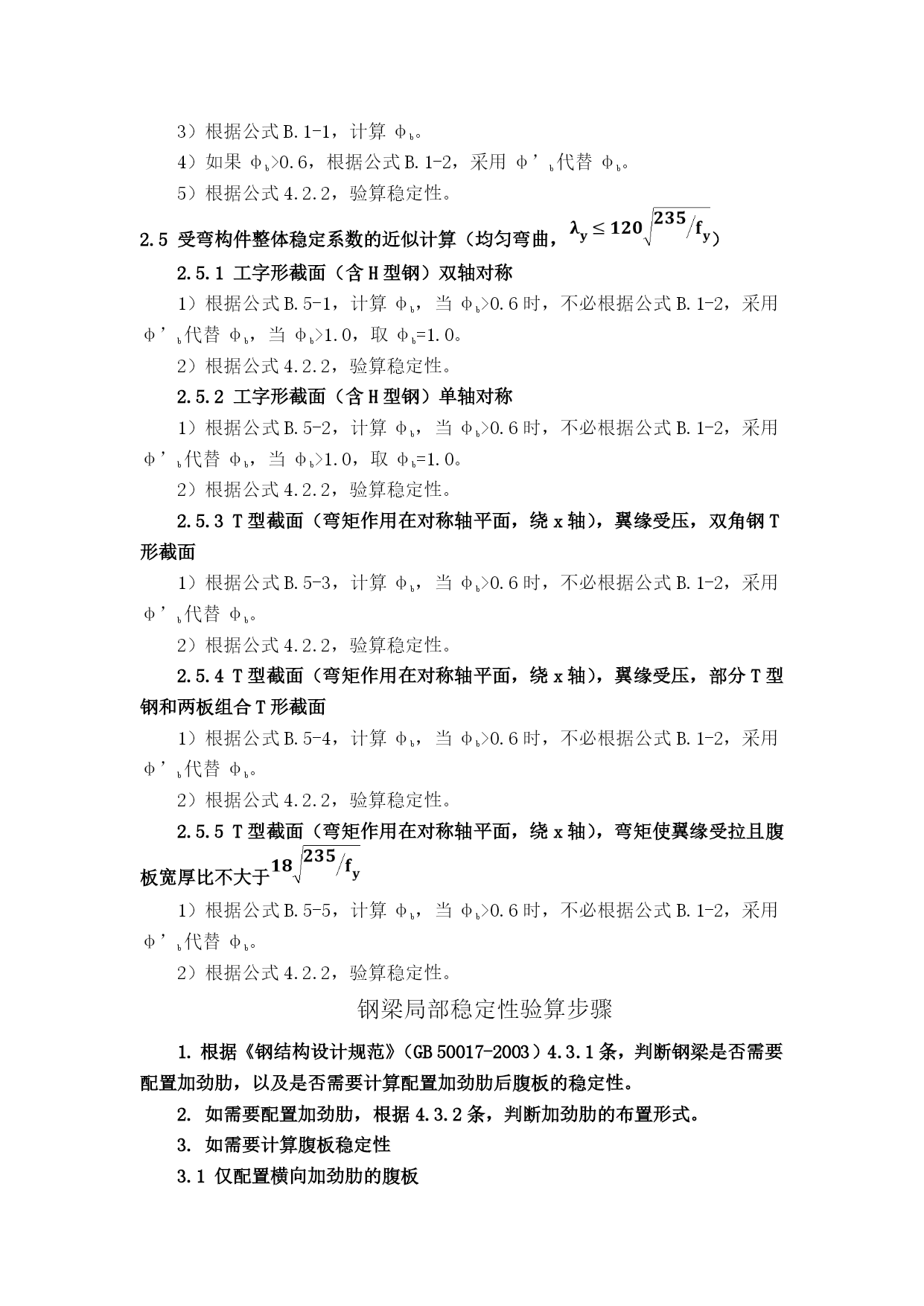 3）根据公式 B.1-1，计算 $\phi_b$。

4）如果 $\phi_b$>0.6，根据公式 B.1-2，采用 $\phi'_b$代替 $\phi_b$。

5）根据公式 4.2.2，验算稳定性。

2.5 受弯构件整体稳定系数的近似计算（均匀弯曲，$\lambda_y \le 120\sqrt{235/f_y}$）

2.5.1 工字形截面（含 H 型钢）双轴对称

1）根据公式 B.5-1，计算 $\phi_b$，当 $\phi_b$>0.6 时，不必根据公式 B.1-2，采用 $\phi'_b$代替 $\phi_b$，当 $\phi_b$>1.0，取 $\phi_b$=1.0。

2）根据公式 4.2.2，验算稳定性。

2.5.2 工字形截面（含 H 型钢）单轴对称

1）根据公式 B.5-2，计算 $\phi_b$，当 $\phi_b$>0.6 时，不必根据公式 B.1-2，采用 $\phi'_b$代替 $\phi_b$，当 $\phi_b$>1.0，取 $\phi_b$=1.0。

2）根据公式 4.2.2，验算稳定性。

2.5.3 T 型截面（弯矩作用在对称轴平面，绕 x 轴），翼缘受压，双角钢 T 形截面

1）根据公式 B.5-3，计算 $\phi_b$，当 $\phi_b$>0.6 时，不必根据公式 B.1-2，采用 $\phi'_b$代替 $\phi_b$。

2）根据公式 4.2.2，验算稳定性。

2.5.4 T 型截面（弯矩作用在对称轴平面，绕 x 轴），翼缘受压，部分 T 型钢和两板组合 T 形截面

1）根据公式 B.5-4，计算 $\phi_b$，当 $\phi_b$>0.6 时，不必根据公式 B.1-2，采用 $\phi'_b$代替 $\phi_b$。

2）根据公式 4.2.2，验算稳定性。

2.5.5 T 型截面（弯矩作用在对称轴平面，绕 x 轴），弯矩使翼缘受拉且腹板宽厚比不大于$18\sqrt{235/f_y}$

1）根据公式 B.5-5，计算 $\phi_b$，当 $\phi_b$>0.6 时，不必根据公式 B.1-2，采用 $\phi'_b$代替 $\phi_b$。

2）根据公式 4.2.2，验算稳定性。

钢梁局部稳定性验算步骤

1. 根据《钢结构设计规范》（GB 50017-2003）4.3.1 条，判断钢梁是否需要配置加劲肋，以及是否需要计算配置加劲肋后腹板的稳定性。

2. 如需要配置加劲肋，根据 4.3.2 条，判断加劲肋的布置形式。

3. 如需要计算腹板稳定性

3.1 仅配置横向加劲肋的腹板